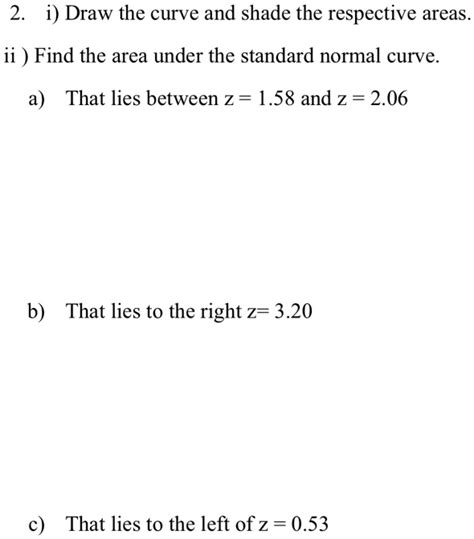 2. i) Draw the curve and shade the respective areas.

ii ) Find the area under the standard normal curve.

a) That lies between $z = 1.58$ and $z = 2.06$

b) That lies to the right $z= 3.20$

c) That lies to the left of $z = 0.53$